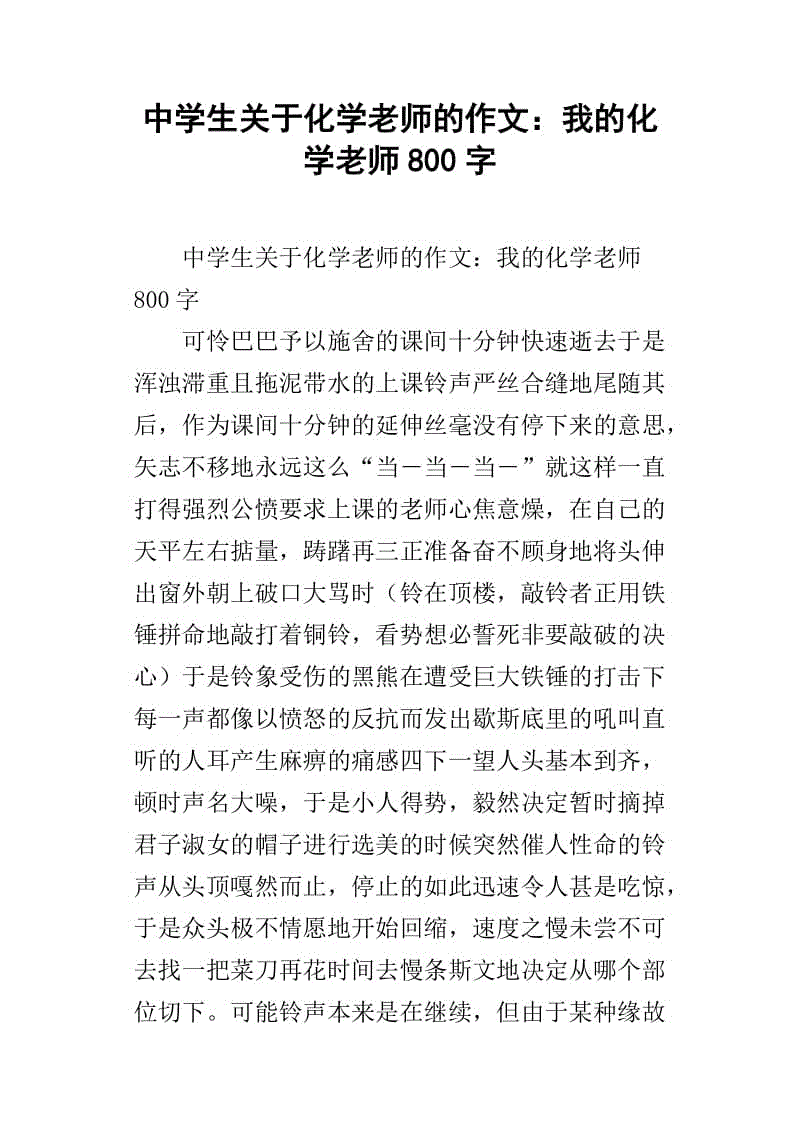 中学生关于化学老师的作文：我的化学老师800字

中学生关于化学老师的作文：我的化学老师800字

可怜巴巴予以施舍的课间十分钟快速逝去于是浑浊滞重且拖泥带水的上课铃声严丝合缝地尾随其后，作为课间十分钟的延伸丝毫没有停下来的意思，矢志不移地永远这么“当－当－当－”就这样一直打得强烈公愤要求上课的老师心焦意燥，在自己的天平左右掂量，踌躇再三正准备奋不顾身地将头伸出窗外朝上破口大骂时（铃在顶楼，敲铃者正用铁锤拼命地敲打着铜铃，看势想必誓死非要敲破的决心）于是铃象受伤的黑熊在遭受巨大铁锤的打击下每一声都像以愤怒的反抗而发出歇斯底里的吼叫直听的人耳产生麻痹的痛感四下一望人头基本到齐，顿时声名大噪，于是小人得势，毅然决定暂时摘掉君子淑女的帽子进行选美的时候突然催人性命的铃声从头顶嘎然而止，停止的如此迅速令人甚是吃惊，于是众头极不情愿地开始回缩，速度之慢未尝不可去找一把菜刀再花时间去慢条斯文地决定从哪个部位切下。可能铃声本来是在继续，但由于某种缘故